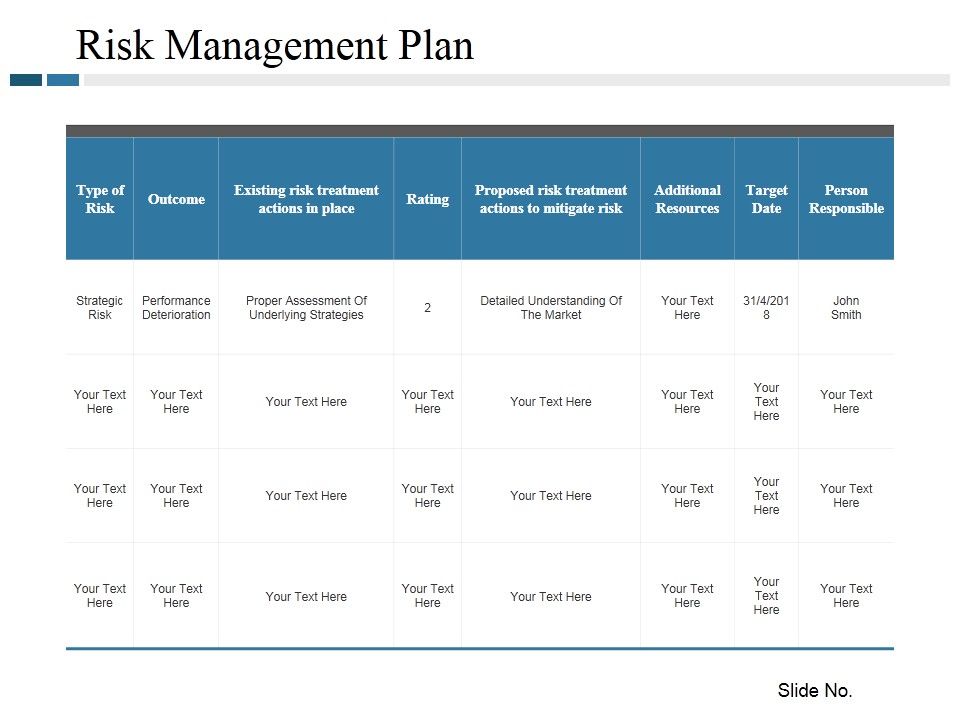 Risk Management Plan

| Type of Risk | Outcome | Existing risk treatment actions in place | Rating | Proposed risk treatment actions to mitigate risk | Additional Resources | Target Date | Person Responsible |
|---|---|---|---|---|---|---|---|
| Strategic Risk | Performance Deterioration | Proper Assessment Of Underlying Strategies | 2 | Detailed Understanding Of The Market | Your Text Here | 31/4/2018 | John Smith |
| Your Text Here | Your Text Here | Your Text Here | Your Text Here | Your Text Here | Your Text Here | Your Text Here | Your Text Here |
| Your Text Here | Your Text Here | Your Text Here | Your Text Here | Your Text Here | Your Text Here | Your Text Here | Your Text Here |
| Your Text Here | Your Text Here | Your Text Here | Your Text Here | Your Text Here | Your Text Here | Your Text Here | Your Text Here |

Slide No.